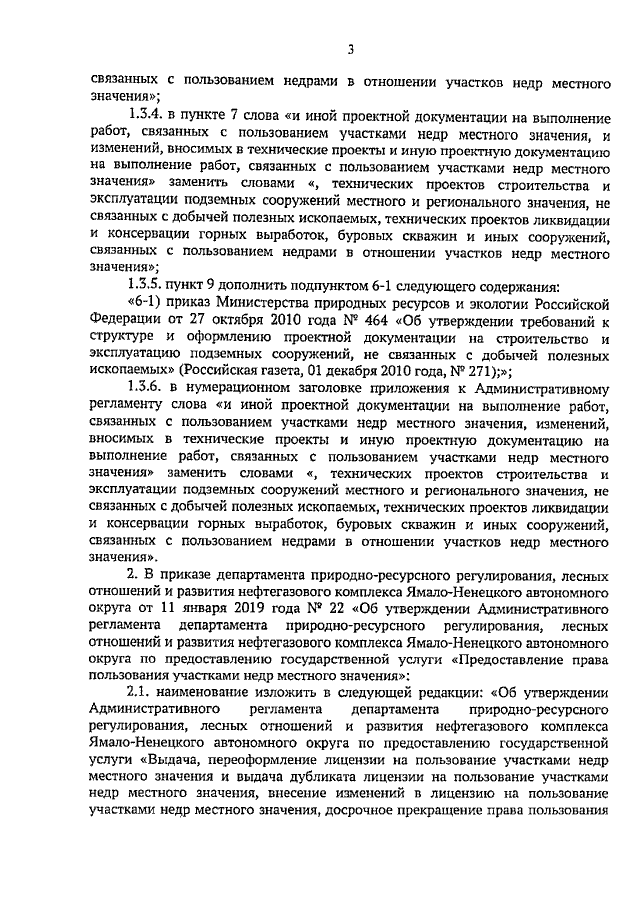 3

связанных с пользованием недрами в отношении участков недр местного значения»;

1.3.4. в пункте 7 слова «и иной проектной документации на выполнение работ, связанных с пользованием участками недр местного значения, и изменений, вносимых в технические проекты и иную проектную документацию на выполнение работ, связанных с пользованием участками недр местного значения» заменить словами «, технических проектов строительства и эксплуатации подземных сооружений местного и регионального значения, не связанных с добычей полезных ископаемых, технических проектов ликвидации и консервации горных выработок, буровых скважин и иных сооружений, связанных с пользованием недрами в отношении участков недр местного значения»;

1.3.5. пункт 9 дополнить подпунктом 6-1 следующего содержания:

«6-1) приказ Министерства природных ресурсов и экологии Российской Федерации от 27 октября 2010 года № 464 «Об утверждении требований к структуре и оформлению проектной документации на строительство и эксплуатацию подземных сооружений, не связанных с добычей полезных ископаемых» (Российская газета, 01 декабря 2010 года, № 271);»;

1.3.6. в нумерационном заголовке приложения к Административному регламенту слова «и иной проектной документации на выполнение работ, связанных с пользованием участками недр местного значения, изменений, вносимых в технические проекты и иную проектную документацию на выполнение работ, связанных с пользованием участками недр местного значения» заменить словами «, технических проектов строительства и эксплуатации подземных сооружений местного и регионального значения, не связанных с добычей полезных ископаемых, технических проектов ликвидации и консервации горных выработок, буровых скважин и иных сооружений, связанных с пользованием недрами в отношении участков недр местного значения».

2. В приказе департамента природно-ресурсного регулирования, лесных отношений и развития нефтегазового комплекса Ямало-Ненецкого автономного округа от 11 января 2019 года № 22 «Об утверждении Административного регламента департамента природно-ресурсного регулирования, лесных отношений и развития нефтегазового комплекса Ямало-Ненецкого автономного округа по предоставлению государственной услуги «Предоставление права пользования участками недр местного значения»:

2.1. наименование изложить в следующей редакции: «Об утверждении Административного регламента департамента природно-ресурсного регулирования, лесных отношений и развития нефтегазового комплекса Ямало-Ненецкого автономного округа по предоставлению государственной услуги «Выдача, переоформление лицензии на пользование участками недр местного значения и выдача дубликата лицензии на пользование участками недр местного значения, внесение изменений в лицензию на пользование участками недр местного значения, досрочное прекращение права пользования